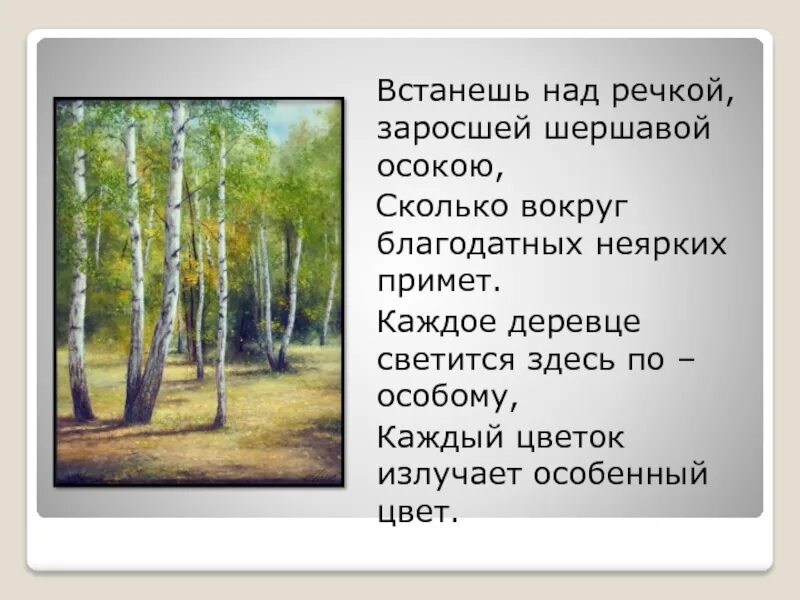 Встанешь над речкой, заросшей шершавой осокою,

Сколько вокруг благодатных неярких примет.

Каждое деревце светится здесь по – особому,

Каждый цветок излучает особенный цвет.